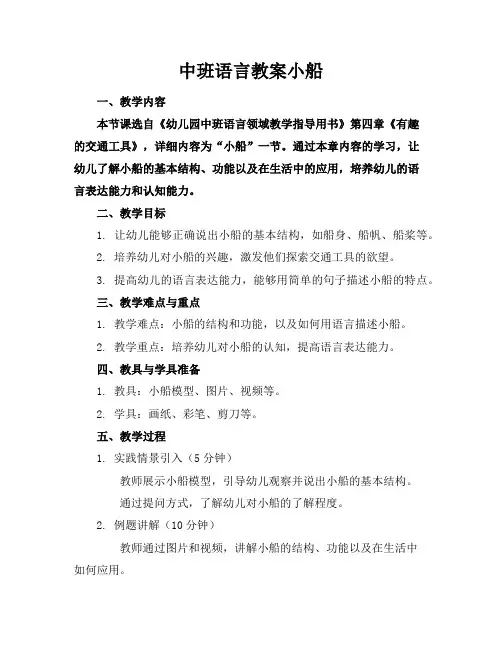 中班语言教案小船

一、教学内容

本节课选自《幼儿园中班语言领域教学指导用书》第四章《有趣的交通工具》，详细内容为“小船”一节。通过本章内容的学习，让幼儿了解小船的基本结构、功能以及在生活中的应用，培养幼儿的语言表达能力和认知能力。

二、教学目标

1. 让幼儿能够正确说出小船的基本结构，如船身、船帆、船桨等。

2. 培养幼儿对小船的兴趣，激发他们探索交通工具的欲望。

3. 提高幼儿的语言表达能力，能够用简单的句子描述小船的特点。

三、教学难点与重点

1. 教学难点：小船的结构和功能，以及如何用语言描述小船。

2. 教学重点：培养幼儿对小船的认知，提高语言表达能力。

四、教具与学具准备

1. 教具：小船模型、图片、视频等。

2. 学具：画纸、彩笔、剪刀等。

五、教学过程

1. 实践情景引入（5 分钟）

教师展示小船模型，引导幼儿观察并说出小船的基本结构。

通过提问方式，了解幼儿对小船的了解程度。

2. 例题讲解（10 分钟）

教师通过图片和视频，讲解小船的结构、功能以及在生活中如何应用。